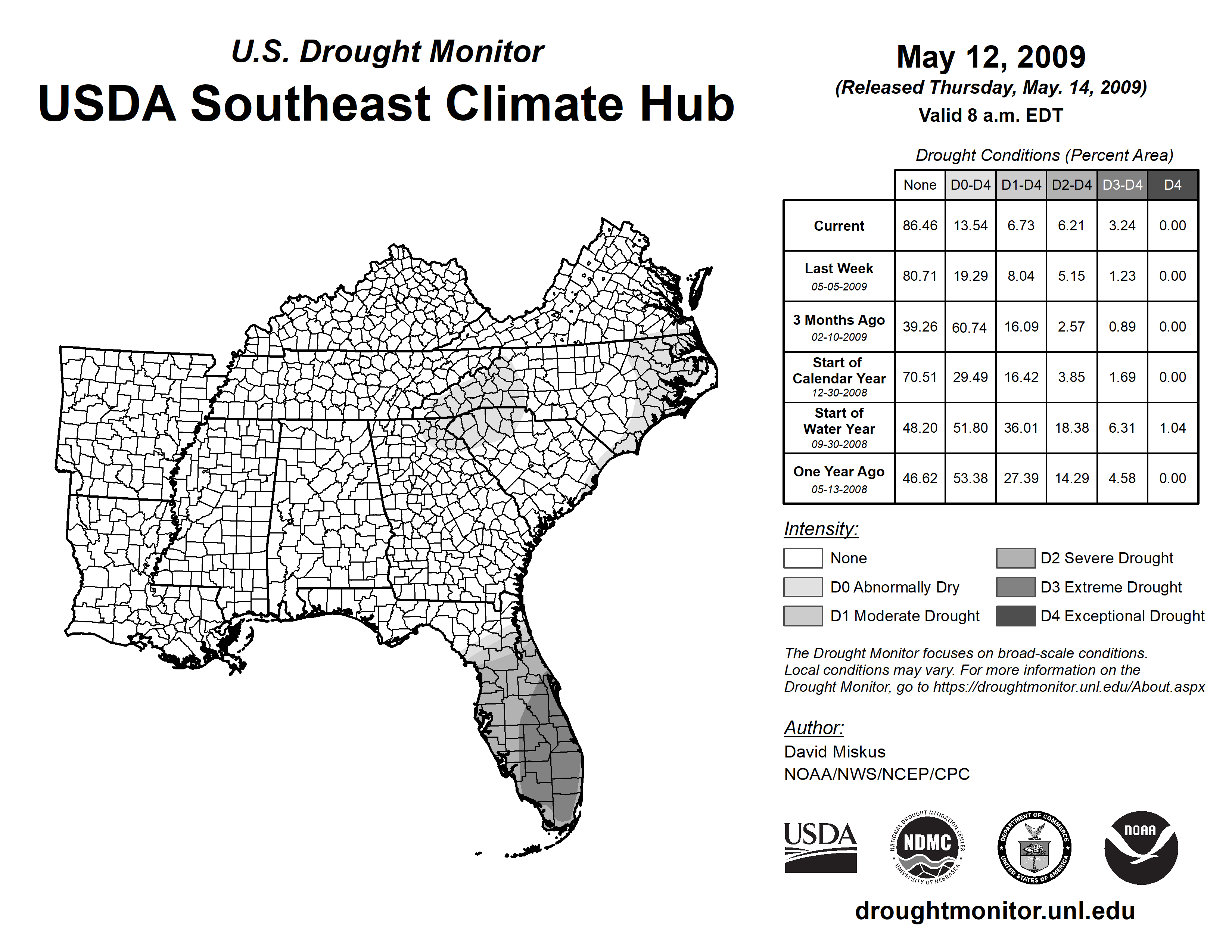 U.S. Drought Monitor
USDA Southeast Climate Hub

May 12, 2009
(Released Thursday, May. 14, 2009)
Valid 8 a.m. EDT

Drought Conditions (Percent Area)

| | None | D0-D4 | D1-D4 | D2-D4 | D3-D4 | D4 |
|---|---|---|---|---|---|---|
| Current | 86.46 | 13.54 | 6.73 | 6.21 | 3.24 | 0.00 |
| Last Week 05-05-2009 | 80.71 | 19.29 | 8.04 | 5.15 | 1.23 | 0.00 |
| 3 Months Ago 02-10-2009 | 39.26 | 60.74 | 16.09 | 2.57 | 0.89 | 0.00 |
| Start of Calendar Year 12-30-2008 | 70.51 | 29.49 | 16.42 | 3.85 | 1.69 | 0.00 |
| Start of Water Year 09-30-2008 | 48.20 | 51.80 | 36.01 | 18.38 | 6.31 | 1.04 |
| One Year Ago 05-13-2008 | 46.62 | 53.38 | 27.39 | 14.29 | 4.58 | 0.00 |

Intensity:
None
D0 Abnormally Dry
D1 Moderate Drought
D2 Severe Drought
D3 Extreme Drought
D4 Exceptional Drought

The Drought Monitor focuses on broad-scale conditions. Local conditions may vary. For more information on the Drought Monitor, go to https://droughtmonitor.unl.edu/About.aspx

Author:
David Miskus
NOAA/NWS/NCEP/CPC

USDA
NATIONAL DROUGHT MITIGATION CENTER NDMC UNIVERSITY OF NEBRASKA
DEPARTMENT OF COMMERCE UNITED STATES OF AMERICA
NOAA

droughtmonitor.unl.edu